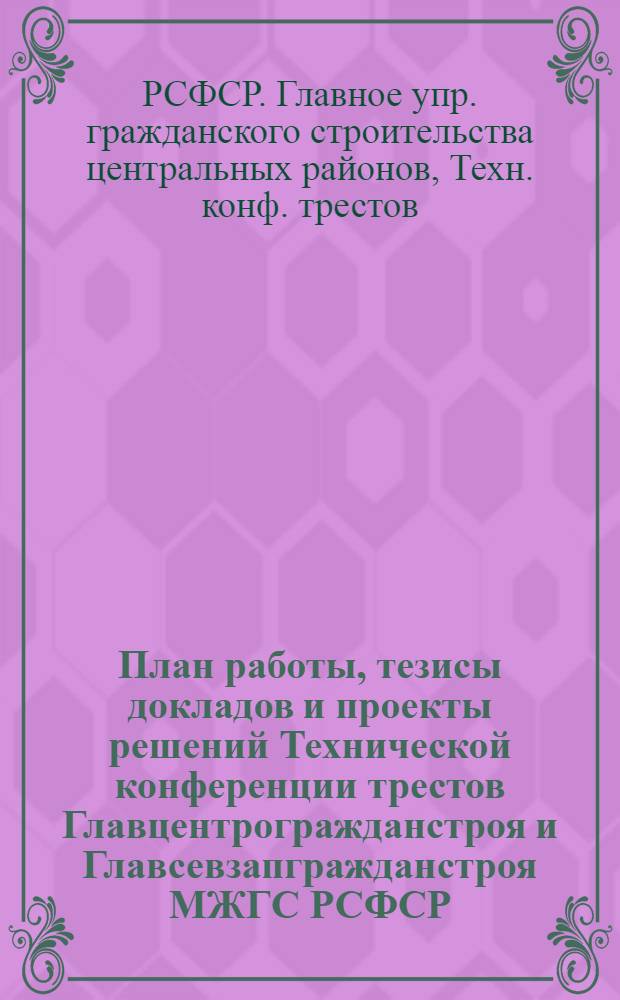 РСФСР. Главное упр. гражданского строительства центральных районов, Техн. конф. трестов

План работы, тезисы докладов и проекты решений Технической конференции трестов Главцентрогражданстроя и Главсевзапгражданстроя МЖГС РСФСР